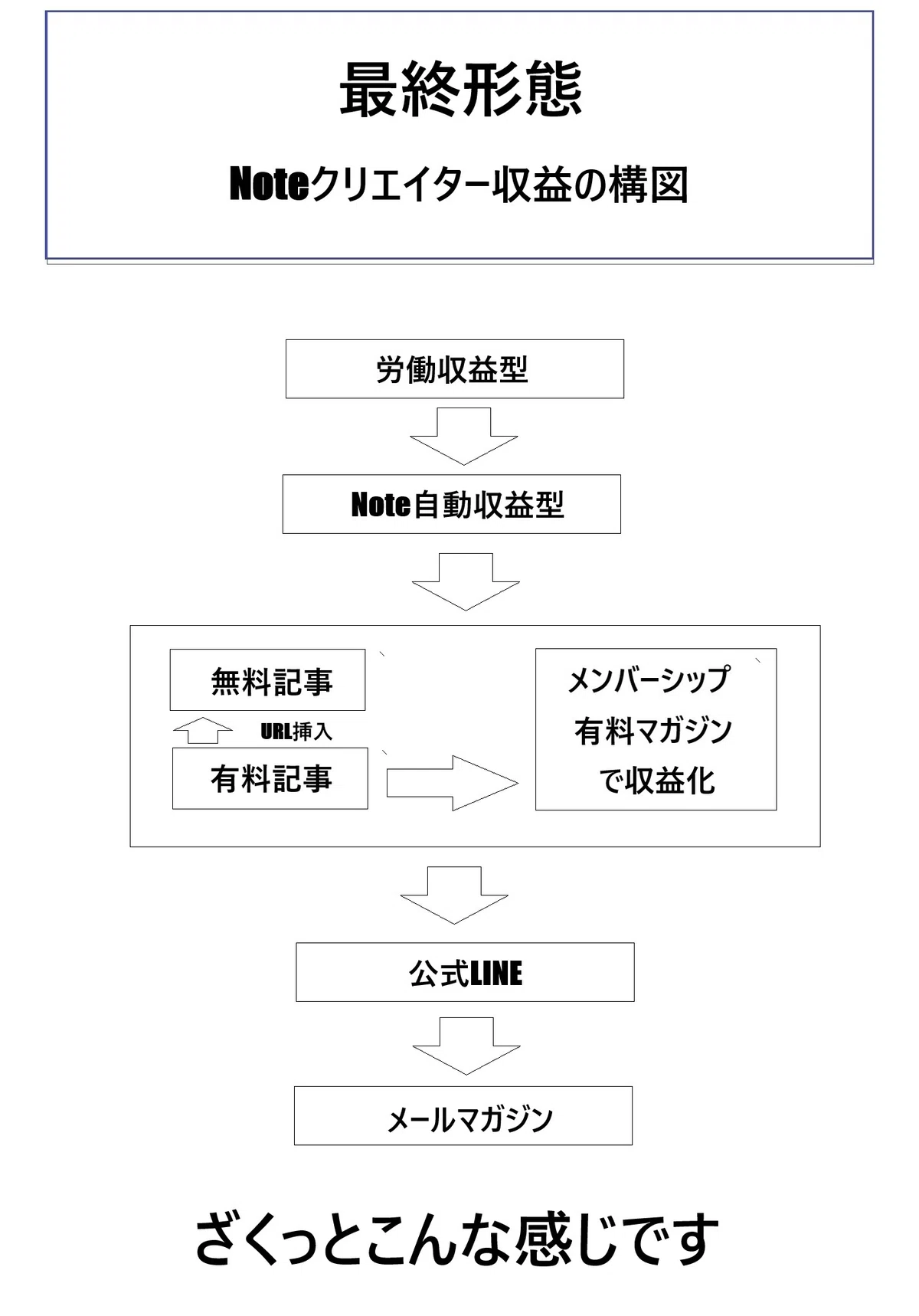 最終形態

Noteクリエイター収益の構図

労働収益型

Note自動収益型

無料記事

URL挿入

有料記事

メンバーシップ
有料マガジン
で収益化

公式LINE

メールマガジン

ざくっとこんな感じです